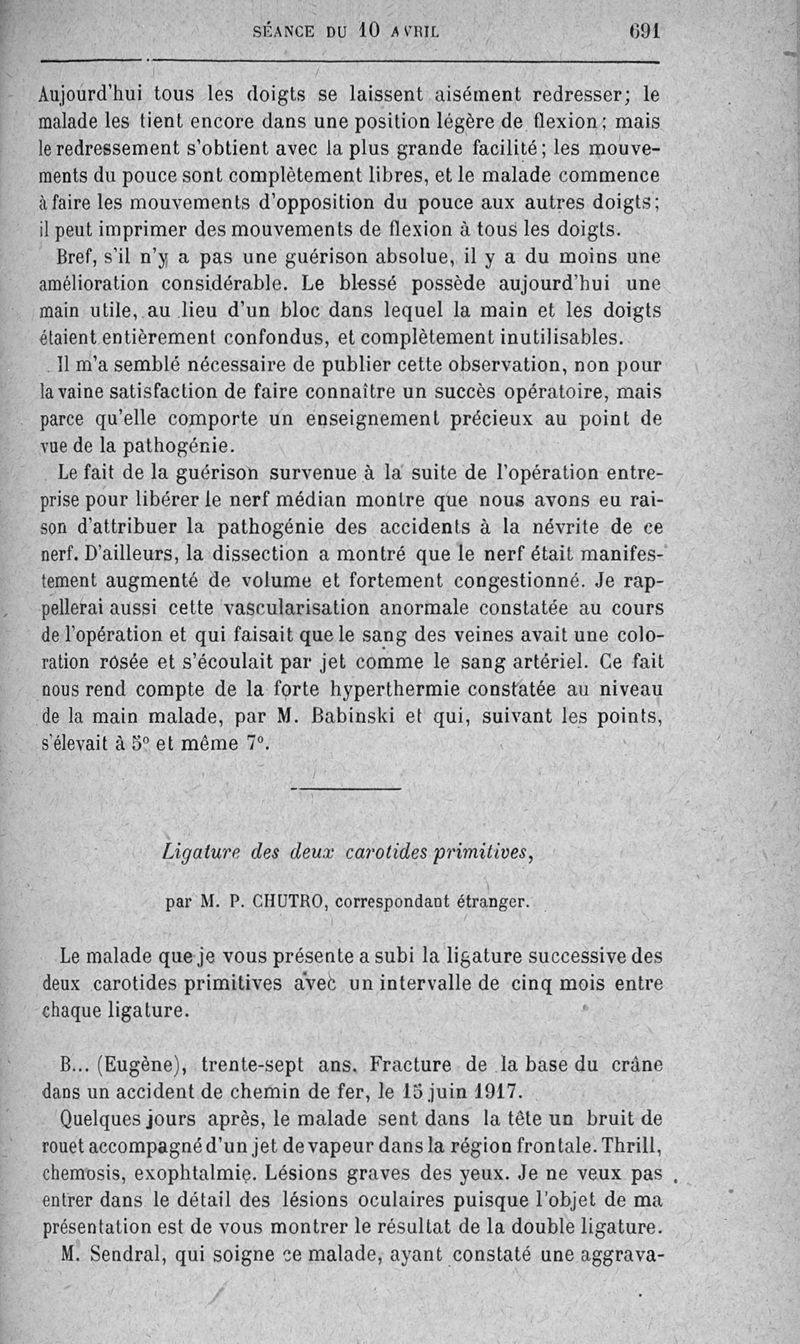 SÉANCE DU 10 AVRIL 691

Aujourd'hui tous les doigts se laissent aisément redresser; le malade les tient encore dans une position légère de flexion; mais le redressement s'obtient avec la plus grande facilité; les mouvements du pouce sont complètement libres, et le malade commence à faire les mouvements d'opposition du pouce aux autres doigts; il peut imprimer des mouvements de flexion à tous les doigts.

Bref, s'il n'y a pas une guérison absolue, il y a du moins une amélioration considérable. Le blessé possède aujourd'hui une main utile, au lieu d'un bloc dans lequel la main et les doigts étaient entièrement confondus, et complètement inutilisables.

Il m'a semblé nécessaire de publier cette observation, non pour la vaine satisfaction de faire connaître un succès opératoire, mais parce qu'elle comporte un enseignement précieux au point de vue de la pathogénie.

Le fait de la guérison survenue à la suite de l'opération entreprise pour libérer le nerf médian montre que nous avons eu raison d'attribuer la pathogénie des accidents à la névrite de ce nerf. D'ailleurs, la dissection a montré que le nerf était manifestement augmenté de volume et fortement congestionné. Je rappellerai aussi cette vascularisation anormale constatée au cours de l'opération et qui faisait que le sang des veines avait une coloration rosée et s'écoulait par jet comme le sang artériel. Ce fait nous rend compte de la forte hyperthermie constatée au niveau de la main malade, par M. Babinski et qui, suivant les points, s'élevait à 5° et même 7°.

Ligature des deux carotides primitives,

par M. P. CHUTRO, correspondant étranger.

Le malade que je vous présente a subi la ligature successive des deux carotides primitives avec un intervalle de cinq mois entre chaque ligature.

B... (Eugène), trente-sept ans. Fracture de la base du crâne dans un accident de chemin de fer, le 15 juin 1917.

Quelques jours après, le malade sent dans la tête un bruit de rouet accompagné d'un jet de vapeur dans la région frontale. Thrill, chemosis, exophtalmie. Lésions graves des yeux. Je ne veux pas entrer dans le détail des lésions oculaires puisque l'objet de ma présentation est de vous montrer le résultat de la double ligature.

M. Sendral, qui soigne ce malade, ayant constaté une aggrava-